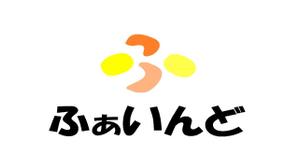 ふぁいんど